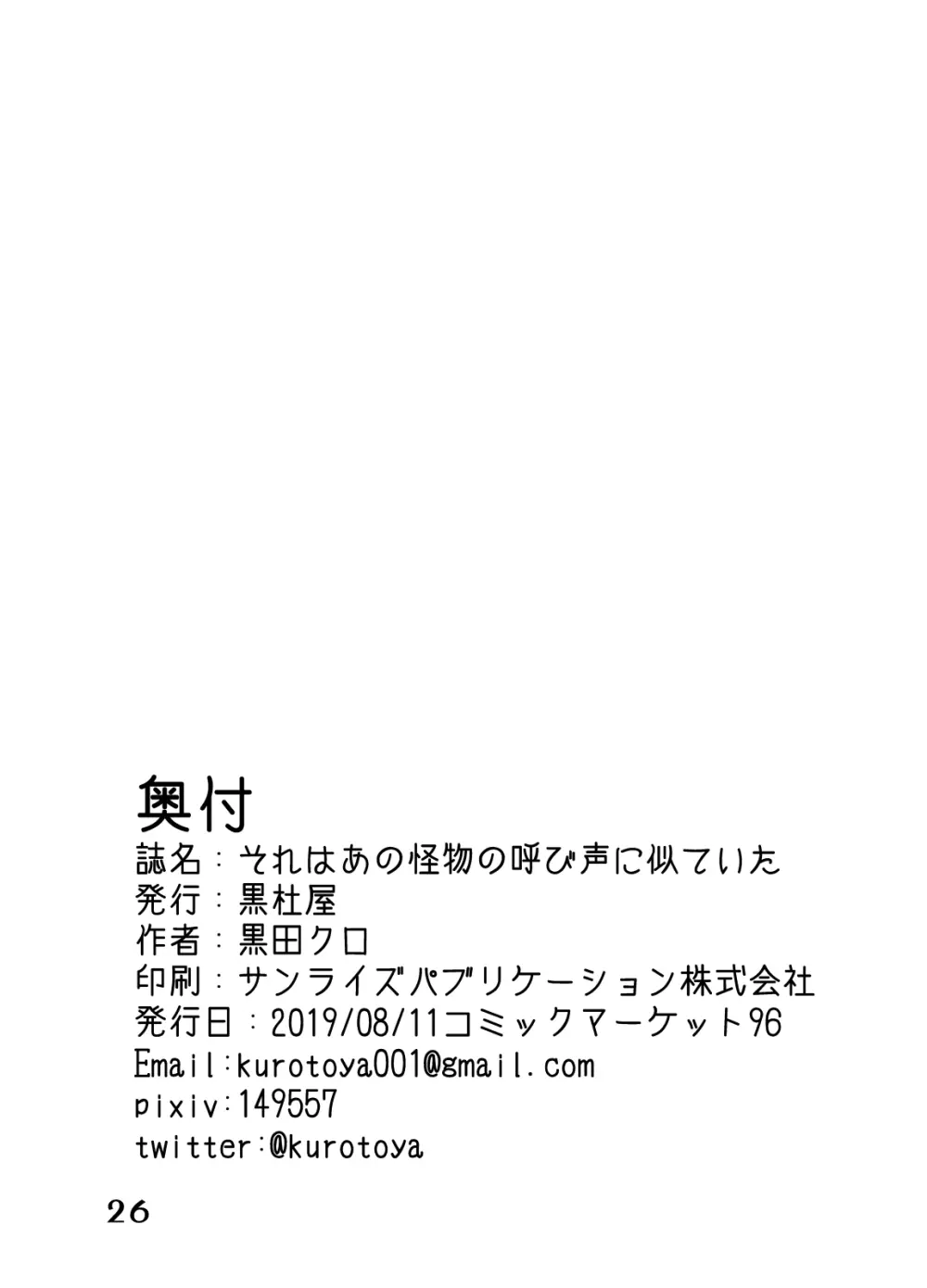 奥付
誌名：それはあの怪物の呼び声に似ていた
発行：黒杜屋
作者：黒田クロ
印刷：サンライズパブリケーション株式会社
発行日：2019/08/11コミックマーケット96
Email:kurotoya001@gmail.com
pixiv:149557
twitter:@kurotoya

26